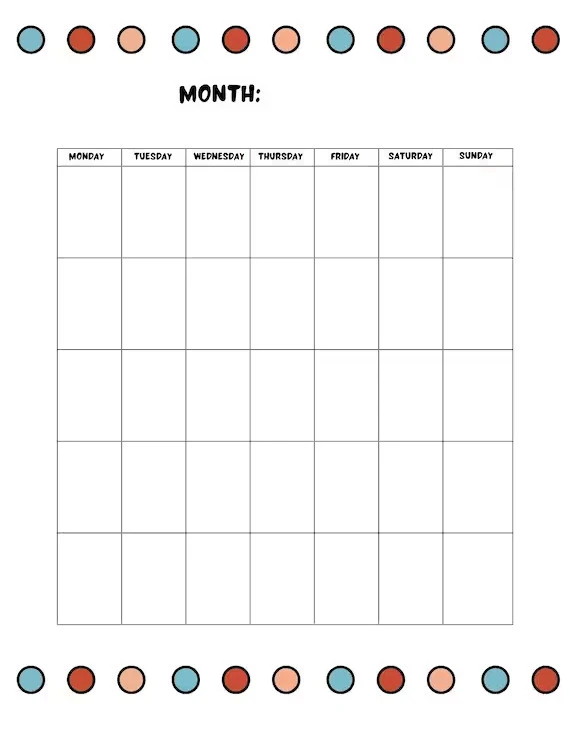 MONTH:

| MONDAY | TUESDAY | WEDNESDAY | THURSDAY | FRIDAY | SATURDAY | SUNDAY |
|---|---|---|---|---|---|---|
| | | | | | | |
| | | | | | | |
| | | | | | | |
| | | | | | | |
| | | | | | | |